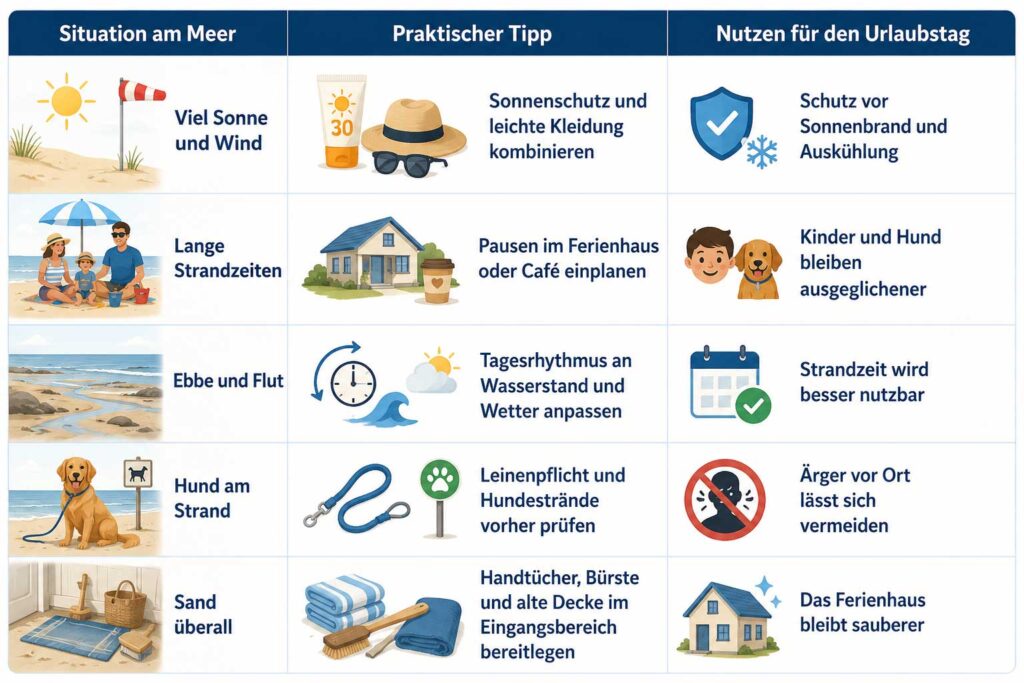 | Situation am Meer | Praktischer Tipp | Nutzen für den Urlaubstag |
|---|---|---|
| Viel Sonne und Wind | 30 Sonnenschutz und leichte Kleidung kombinieren | Schutz vor Sonnenbrand und Auskühlung |
| Lange Strandzeiten | Pausen im Ferienhaus oder Café einplanen | Kinder und Hund bleiben ausgeglichener |
| Ebbe und Flut | Tagesrhythmus an Wasserstand und Wetter anpassen | Strandzeit wird besser nutzbar |
| Hund am Strand | Leinenpflicht und Hundestrände vorher prüfen | Ärger vor Ort lässt sich vermeiden |
| Sand überall | Handtücher, Bürste und alte Decke im Eingangsbereich bereitlegen | Das Ferienhaus bleibt sauberer |